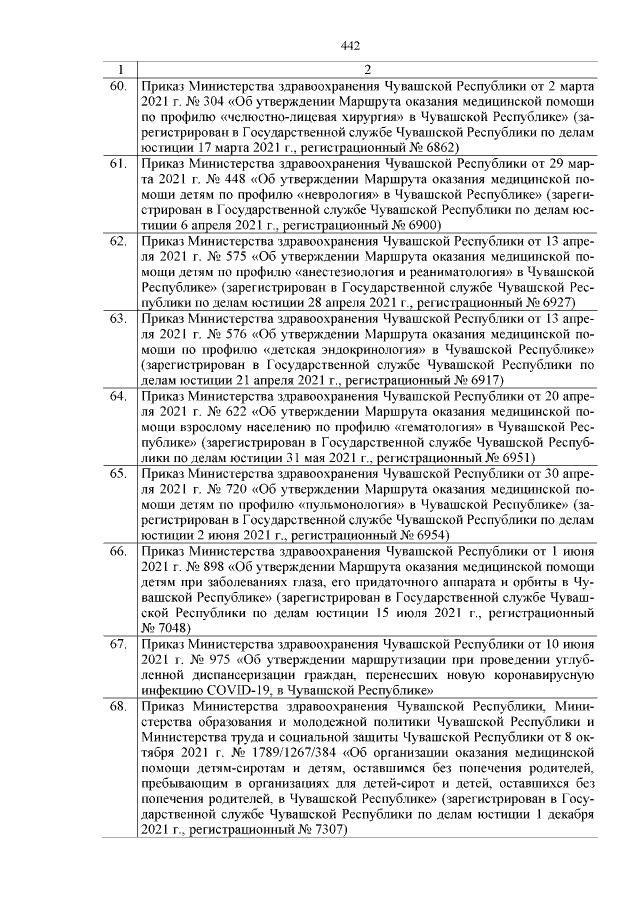 442

| 1 | 2 |
|---|---|
| 60. | Приказ Министерства здравоохранения Чувашской Республики от 2 марта 2021 г. № 304 «Об утверждении Маршрута оказания медицинской помощи по профилю «челюстно-лицевая хирургия» в Чувашской Республике» (зарегистрирован в Государственной службе Чувашской Республики по делам юстиции 17 марта 2021 г., регистрационный № 6862) |
| 61. | Приказ Министерства здравоохранения Чувашской Республики от 29 марта 2021 г. № 448 «Об утверждении Маршрута оказания медицинской помощи детям по профилю «неврология» в Чувашской Республике» (зарегистрирован в Государственной службе Чувашской Республики по делам юстиции 6 апреля 2021 г., регистрационный № 6900) |
| 62. | Приказ Министерства здравоохранения Чувашской Республики от 13 апреля 2021 г. № 575 «Об утверждении Маршрута оказания медицинской помощи детям по профилю «анестезиология и реаниматология» в Чувашской Республике» (зарегистрирован в Государственной службе Чувашской Республики по делам юстиции 28 апреля 2021 г., регистрационный № 6927) |
| 63. | Приказ Министерства здравоохранения Чувашской Республики от 13 апреля 2021 г. № 576 «Об утверждении Маршрута оказания медицинской помощи по профилю «детская эндокринология» в Чувашской Республике» (зарегистрирован в Государственной службе Чувашской Республики по делам юстиции 21 апреля 2021 г., регистрационный № 6917) |
| 64. | Приказ Министерства здравоохранения Чувашской Республики от 20 апреля 2021 г. № 622 «Об утверждении Маршрута оказания медицинской помощи взрослому населению по профилю «гематология» в Чувашской Республике» (зарегистрирован в Государственной службе Чувашской Республики по делам юстиции 31 мая 2021 г., регистрационный № 6951) |
| 65. | Приказ Министерства здравоохранения Чувашской Республики от 30 апреля 2021 г. № 720 «Об утверждении Маршрута оказания медицинской помощи детям по профилю «пульмонология» в Чувашской Республике» (зарегистрирован в Государственной службе Чувашской Республики по делам юстиции 2 июня 2021 г., регистрационный № 6954) |
| 66. | Приказ Министерства здравоохранения Чувашской Республики от 1 июня 2021 г. № 898 «Об утверждении Маршрута оказания медицинской помощи детям при заболеваниях глаза, его придаточного аппарата и орбиты в Чувашской Республике» (зарегистрирован в Государственной службе Чувашской Республики по делам юстиции 15 июля 2021 г., регистрационный № 7048) |
| 67. | Приказ Министерства здравоохранения Чувашской Республики от 10 июня 2021 г. № 975 «Об утверждении маршрутизации при проведении углубленной диспансеризации граждан, перенесших новую коронавирусную инфекцию COVID-19, в Чувашской Республике» |
| 68. | Приказ Министерства здравоохранения Чувашской Республики, Министерства образования и молодежной политики Чувашской Республики и Министерства труда и социальной защиты Чувашской Республики от 8 октября 2021 г. № 1789/1267/384 «Об организации оказания медицинской помощи детям-сиротам и детям, оставшимся без попечения родителей, пребывающим в организациях для детей-сирот и детей, оставшихся без попечения родителей, в Чувашской Республике» (зарегистрирован в Государственной службе Чувашской Республики по делам юстиции 1 декабря 2021 г., регистрационный № 7307) |